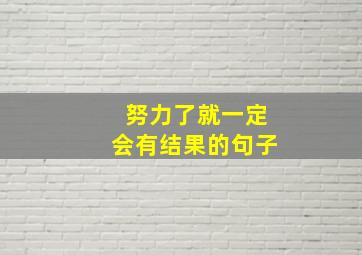 努力了就一定
会有结果的句子